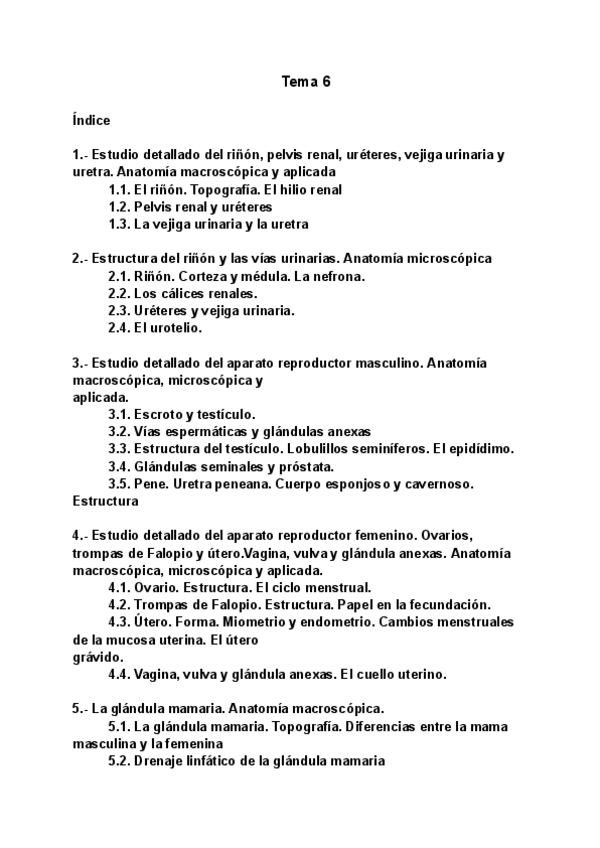 Tema 6

Índice

1.- Estudio detallado del riñón, pelvis renal, uréteres, vejiga urinaria y uretra. Anatomía macroscópica y aplicada
1.1. El riñón. Topografía. El hilio renal
1.2. Pelvis renal y uréteres
1.3. La vejiga urinaria y la uretra

2.- Estructura del riñón y las vías urinarias. Anatomía microscópica
2.1. Riñón. Corteza y médula. La nefrona.
2.2. Los cálices renales.
2.3. Uréteres y vejiga urinaria.
2.4. El urotelio.

3.- Estudio detallado del aparato reproductor masculino. Anatomía macroscópica, microscópica y aplicada.
3.1. Escroto y testículo.
3.2. Vías espermáticas y glándulas anexas
3.3. Estructura del testículo. Lobulillos seminíferos. El epidídimo.
3.4. Glándulas seminales y próstata.
3.5. Pene. Uretra peneana. Cuerpo esponjoso y cavernoso. Estructura

4.- Estudio detallado del aparato reproductor femenino. Ovarios, trompas de Falopio y útero.Vagina, vulva y glándula anexas. Anatomía macroscópica, microscópica y aplicada.
4.1. Ovario. Estructura. El ciclo menstrual.
4.2. Trompas de Falopio. Estructura. Papel en la fecundación.
4.3. Útero. Forma. Miometrio y endometrio. Cambios menstruales de la mucosa uterina. El útero grávido.
4.4. Vagina, vulva y glándula anexas. El cuello uterino.

5.- La glándula mamaria. Anatomía macroscópica.
5.1. La glándula mamaria. Topografía. Diferencias entre la mama masculina y la femenina
5.2. Drenaje linfático de la glándula mamaria